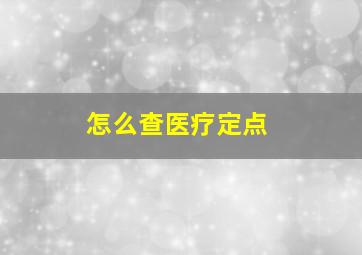 怎么查医疗定点